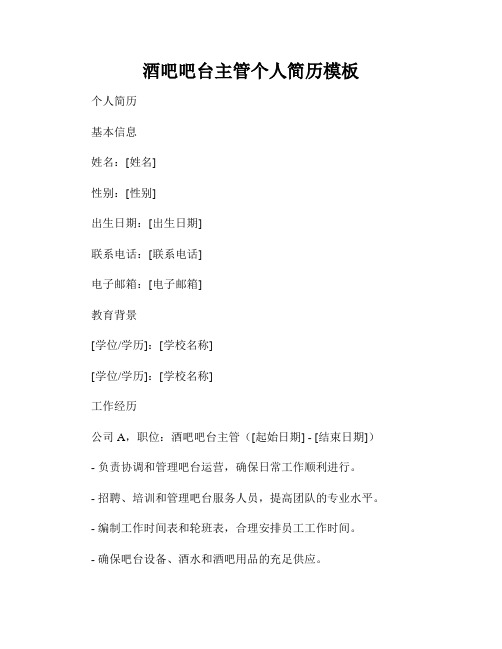 酒吧吧台主管个人简历模板

个人简历

基本信息

姓名：[姓名]

性别：[性别]

出生日期：[出生日期]

联系电话：[联系电话]

电子邮箱：[电子邮箱]

教育背景

[学位/学历]：[学校名称]

[学位/学历]：[学校名称]

工作经历

公司 A，职位：酒吧吧台主管（[起始日期] - [结束日期]）

- 负责协调和管理吧台运营，确保日常工作顺利进行。

- 招聘、培训和管理吧台服务人员，提高团队的专业水平。

- 编制工作时间表和轮班表，合理安排员工工作时间。

- 确保吧台设备、酒水和酒吧用品的充足供应。